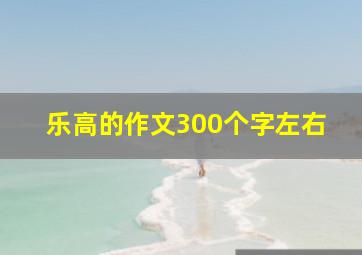 乐高的作文300个字左右